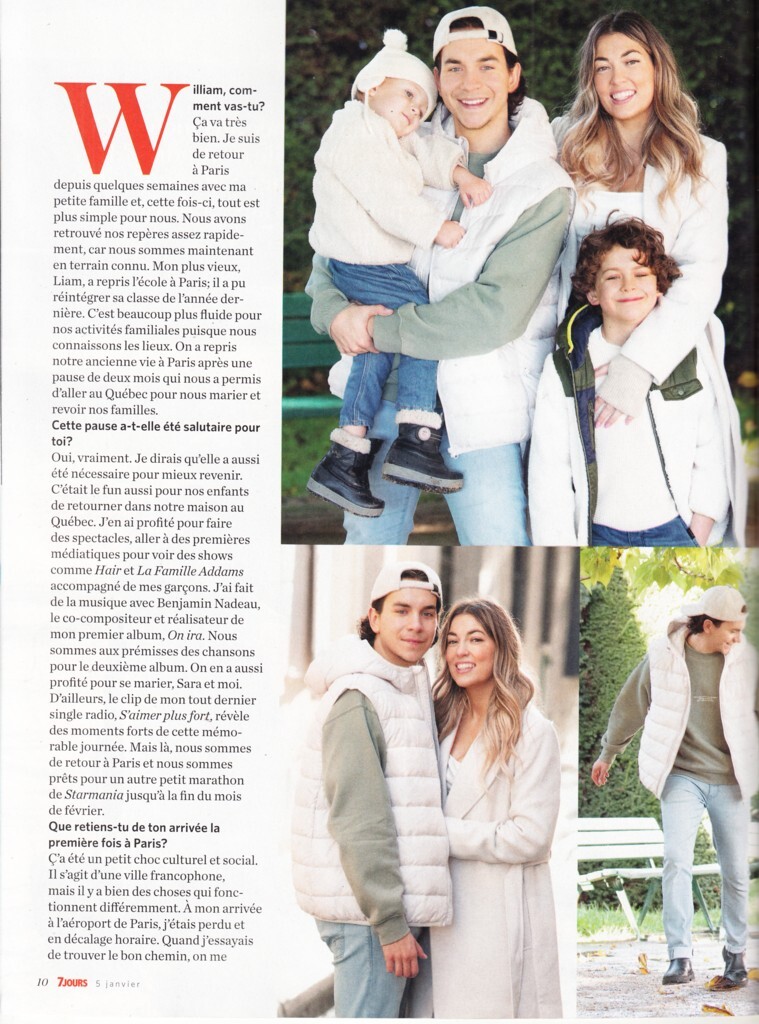 William, comment vas-tu?

Ça va très bien. Je suis de retour à Paris depuis quelques semaines avec ma petite famille et, cette fois-ci, tout est plus simple pour nous. Nous avons retrouvé nos repères assez rapidement, car nous sommes maintenant en terrain connu. Mon plus vieux, Liam, a repris l'école à Paris; il a pu réintégrer sa classe de l'année dernière. C'est beaucoup plus fluide pour nos activités familiales puisque nous connaissons les lieux. On a repris notre ancienne vie à Paris après une pause de deux mois qui nous a permis d'aller au Québec pour nous marier et revoir nos familles.

Cette pause a-t-elle été salutaire pour toi?

Oui, vraiment. Je dirais qu'elle a aussi été nécessaire pour mieux revenir. C'était le fun aussi pour nos enfants de retourner dans notre maison au Québec. J'en ai profité pour faire des spectacles, aller à des premières médiatiques pour voir des shows comme Hair et La Famille Addams accompagné de mes garçons. J'ai fait de la musique avec Benjamin Nadeau, le co-compositeur et réalisateur de mon premier album, On ira. Nous sommes aux prémisses des chansons pour le deuxième album. On en a aussi profité pour se marier, Sara et moi. D'ailleurs, le clip de mon tout dernier single radio, S'aimer plus fort, révèle des moments forts de cette mémorable journée. Mais là, nous sommes de retour à Paris et nous sommes prêts pour un autre petit marathon de Starmania jusqu'à la fin du mois de février.

Que retiens-tu de ton arrivée la première fois à Paris?

Ç'a été un petit choc culturel et social. Il s'agit d'une ville francophone, mais il y a bien des choses qui fonctionnent différemment. À mon arrivée à l'aéroport de Paris, j'étais perdu et en décalage horaire. Quand j'essayais de trouver le bon chemin, on me

10 7JOURS 5 janvier